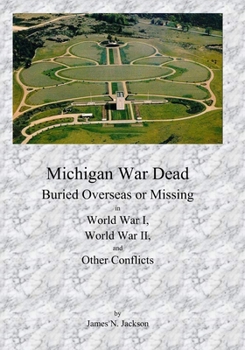 Michigan War Dead

Buried Overseas or Missing

in

World War I,

World War II,

and

Other Conflicts

by

James N. Jackson